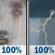 100%

100%